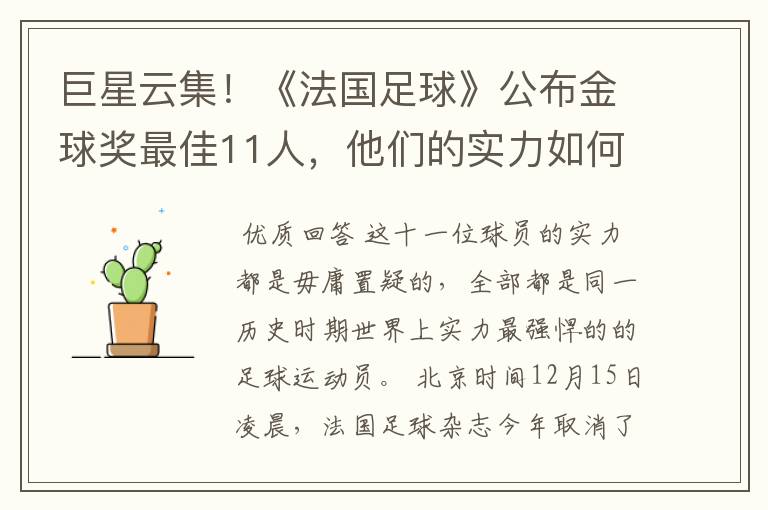 巨星云集！《法国足球》公布金球奖最佳11人，他们的实力如何

优质回答 这十一位球员的实力都是毋庸置疑的，全部都是同一历史时期世界上实力最强悍的的足球运动员。 北京时间12月15日凌晨，法国足球杂志今年取消了